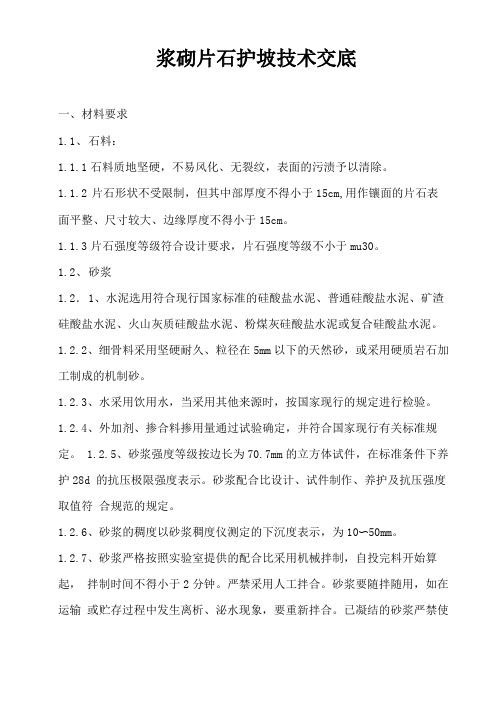 浆砌片石护坡技术交底

一、材料要求

1.1、石料:

1.1.1 石料质地坚硬，不易风化、无裂纹，表面的污渍予以清除。

1.1.2 片石形状不受限制，但其中部厚度不得小于 15cm,用作镶面的片石表面平整、尺寸较大、边缘厚度不得小于 15cm。

1.1.3 片石强度等级符合设计要求，片石强度等级不小于 mu30。

1.2、砂浆

1.2. 1、水泥选用符合现行国家标准的硅酸盐水泥、普通硅酸盐水泥、矿渣硅酸盐水泥、火山灰质硅酸盐水泥、粉煤灰硅酸盐水泥或复合硅酸盐水泥。

1.2.2、细骨料采用坚硬耐久、粒径在 5mm 以下的天然砂，或采用硬质岩石加工制成的机制砂。

1.2.3、水采用饮用水，当采用其他来源时，按国家现行的规定进行检验。

1.2.4、外加剂、掺合料掺用量通过试验确定，并符合国家现行有关标准规定。 1.2.5、砂浆强度等级按边长为 70.7mm 的立方体试件，在标准条件下养护 28d 的抗压极限强度表示。砂浆配合比设计、试件制作、养护及抗压强度取值符 合规范的规定。

1.2.6、砂浆的稠度以砂浆稠度仪测定的下沉度表示，为 10~50mm。

1.2.7、砂浆严格按照实验室提供的配合比采用机械拌制，自投完料开始算起， 拌制时间不得小于 2 分钟。严禁采用人工拌合。砂浆要随拌随用，如在运输 或贮存过程中发生离析、泌水现象，要重新拌合。已凝结的砂浆严禁使